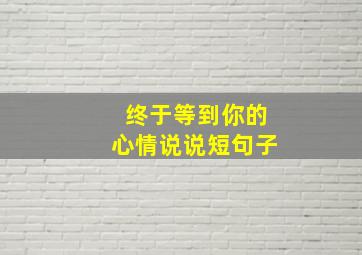 终于等到你的
心情说说短句子